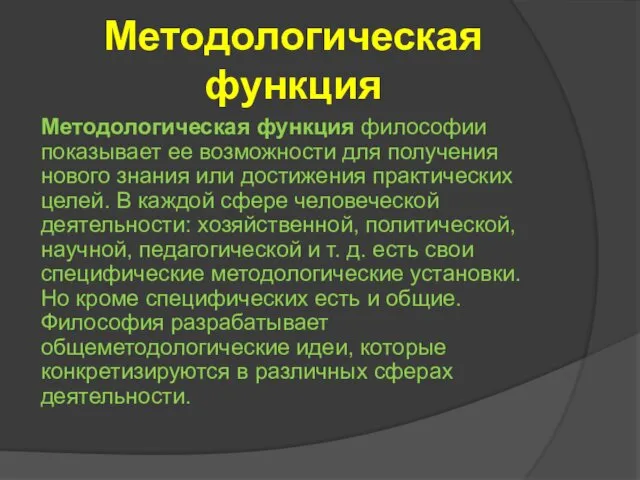 Методологическая функция

Методологическая функция философии показывает ее возможности для получения нового знания или достижения практических целей. В каждой сфере человеческой деятельности: хозяйственной, политической, научной, педагогической и т. д. есть свои специфические методологические установки. Но кроме специфических есть и общие. Философия разрабатывает общеметодологические идеи, которые конкретизируются в различных сферах деятельности.